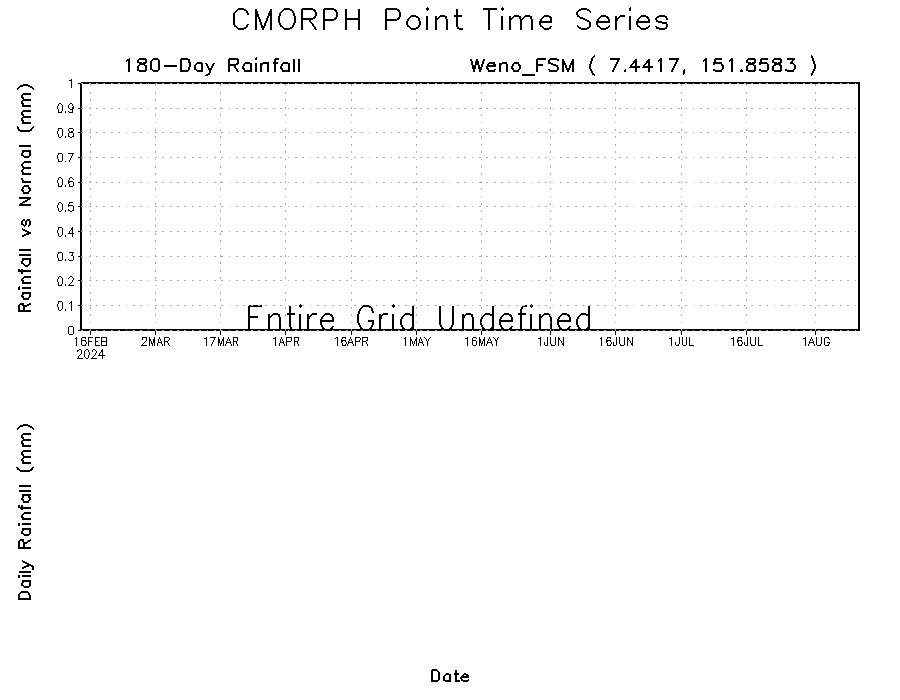 CMORPH Point Time Series

180-Day Rainfall

Weno_FSM ( 7.4417, 151.8583 )

Rainfall vs Normal (mm)

1
0.9
0.8
0.7
0.6
0.5
0.4
0.3
0.2
0.1
0

Entire Grid Undefined

16FEB 2024
2MAR
17MAR
1APR
16APR
1MAY
16MAY
1JUN
16JUN
1JUL
16JUL
1AUG

Daily Rainfall (mm)

Date